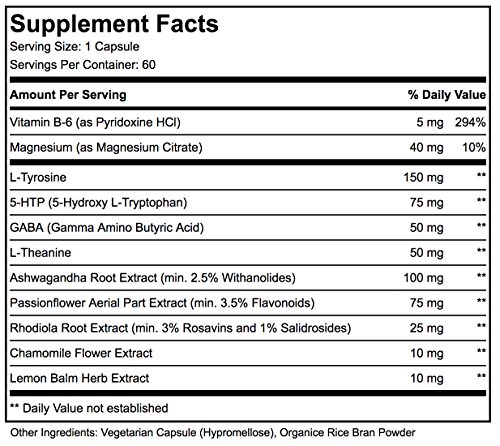 Supplement Facts
Serving Size: 1 Capsule
Servings Per Container: 60

| Amount Per Serving | | % Daily Value |
|---|---|---|
| Vitamin B-6 (as Pyridoxine HCl) | 5 mg | 294% |
| Magnesium (as Magnesium Citrate) | 40 mg | 10% |
| L-Tyrosine | 150 mg | ** |
| 5-HTP (5-Hydroxy L-Tryptophan) | 75 mg | ** |
| GABA (Gamma Amino Butyric Acid) | 50 mg | ** |
| L-Theanine | 50 mg | ** |
| Ashwagandha Root Extract (min. 2.5% Withanolides) | 100 mg | ** |
| Passionflower Aerial Part Extract (min. 3.5% Flavonoids) | 75 mg | ** |
| Rhodiola Root Extract (min. 3% Rosavins and 1% Salidrosides) | 25 mg | ** |
| Chamomile Flower Extract | 10 mg | ** |
| Lemon Balm Herb Extract | 10 mg | ** |

** Daily Value not established

Other Ingredients: Vegetarian Capsule (Hypromellose), Organice Rice Bran Powder